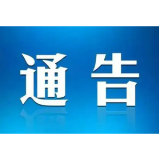 通告